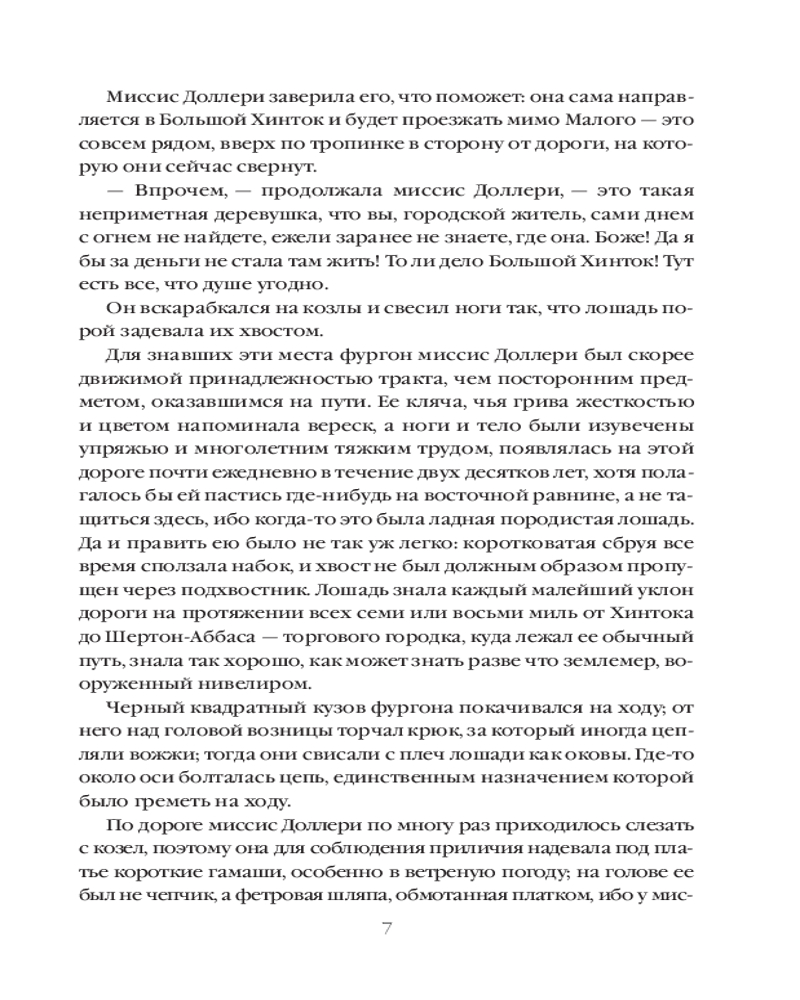 Миссис Доллери заверила его, что поможет: она сама направляется в Большой Хинток и будет проезжать мимо Малого — это совсем рядом, вверх по тропинке в сторону от дороги, на которую они сейчас свернут.

— Впрочем, — продолжала миссис Доллери, — это такая неприметная деревушка, что вы, городской житель, сами днем с огнем не найдете, ежели заранее не знаете, где она. Боже! Да я бы за деньги не стала там жить! То ли дело Большой Хинток! Тут есть все, что душе угодно.

Он вскарабкался на козлы и свесил ноги так, что лошадь порой задевала их хвостом.

Для знавших эти места фургон миссис Доллери был скорее движимой принадлежностью тракта, чем посторонним предметом, оказавшимся на пути. Ее кляча, чья грива жесткостью и цветом напоминала вереск, а ноги и тело были изувечены упряжью и многолетним тяжким трудом, появлялась на этой дороге почти ежедневно в течение двух десятков лет, хотя полагалось бы ей пастись где-нибудь на восточной равнине, а не тащиться здесь, ибо когда-то это была ладная породистая лошадь. Да и править ею было не так уж легко: коротковатая сбруя все время сползала набок, и хвост не был должным образом пропущен через подхвостник. Лошадь знала каждый малейший уклон дороги на протяжении всех семи или восьми миль от Хинтока до Шертон-Аббаса — торгового городка, куда лежал ее обычный путь, знала так хорошо, как может знать разве что землемер, вооруженный нивелиром.

Черный квадратный кузов фургона покачивался на ходу; от него над головой возницы торчал крюк, за который иногда цепляли вожжи; тогда они свисали с плеч лошади как оковы. Где-то около оси болталась цепь, единственным назначением которой было греметь на ходу.

По дороге миссис Доллери по многу раз приходилось слезать с козел, поэтому она для соблюдения приличия надевала под платье короткие гамаши, особенно в ветреную погоду; на голове ее был не чепчик, а фетровая шляпа, обмотанная платком, ибо у мис-

7